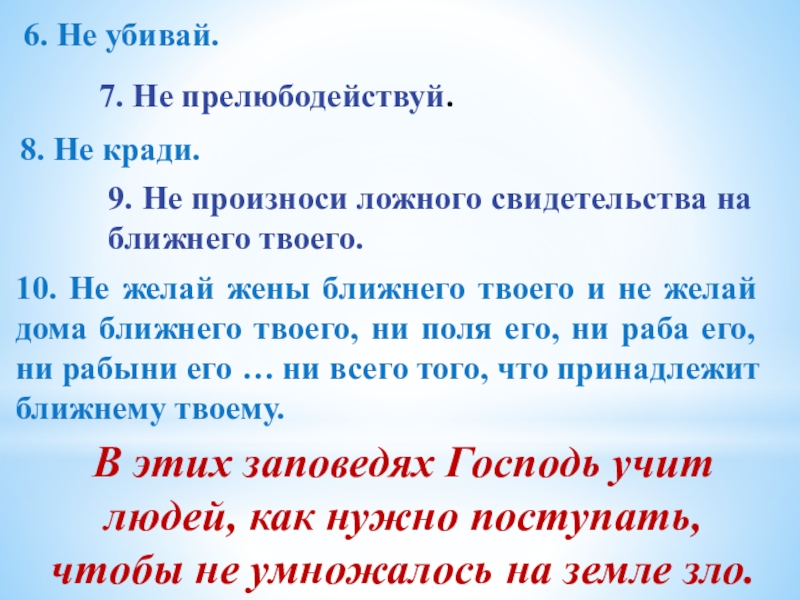 6. Не убивай.

7. Не прелюбодействуй.

8. Не кради.

9. Не произноси ложного свидетельства на ближнего твоего.

10. Не желай жены ближнего твоего и не желай дома ближнего твоего, ни поля его, ни раба его, ни рабыни его … ни всего того, что принадлежит ближнему твоему.

В этих заповедях Господь учит людей, как нужно поступать, чтобы не умножалось на земле зло.